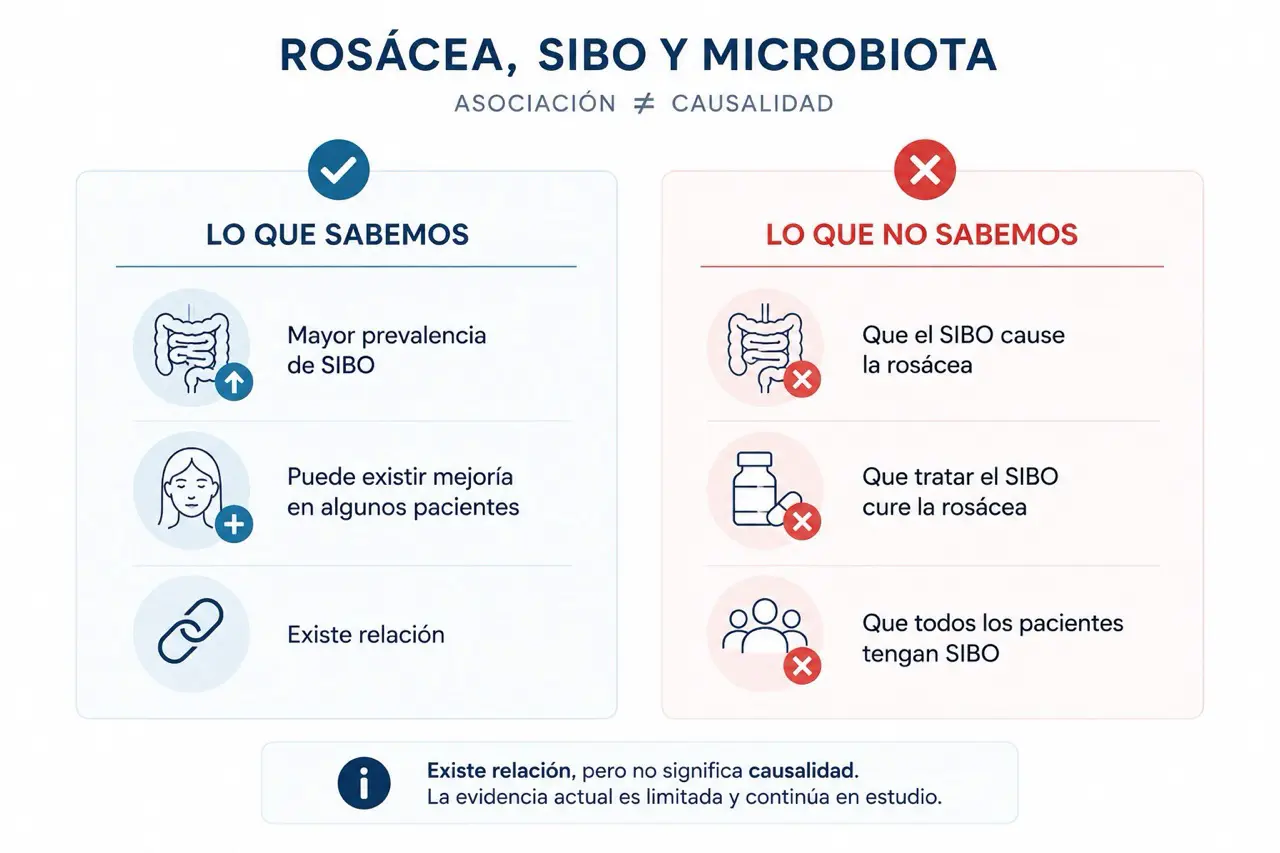 ROSÁCEA, SIBO Y MICROBIOTA

ASOCIACIÓN $\neq$ CAUSALIDAD

LO QUE SABEMOS

Mayor prevalencia de SIBO

Puede existir mejoría en algunos pacientes

Existe relación

LO QUE NO SABEMOS

Que el SIBO cause la rosácea

Que tratar el SIBO cure la rosácea

Que todos los pacientes tengan SIBO

Existe relación, pero no significa causalidad.
La evidencia actual es limitada y continúa en estudio.